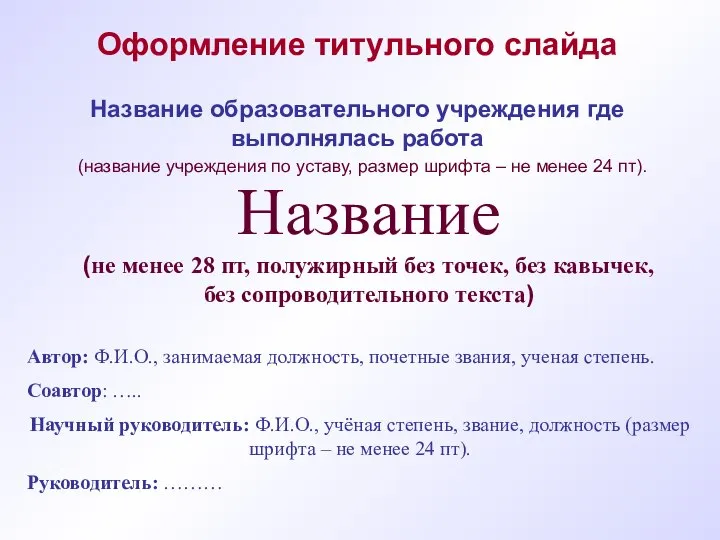 Оформление титульного слайда

Название образовательного учреждения где выполнялась работа
(название учреждения по уставу, размер шрифта – не менее 24 пт).

Название

(не менее 28 пт, полужирный без точек, без кавычек, без сопроводительного текста)

Автор: Ф.И.О., занимаемая должность, почетные звания, ученая степень.

Соавтор: …..

Научный руководитель: Ф.И.О., учёная степень, звание, должность (размер шрифта – не менее 24 пт).

Руководитель: ………